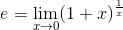 $e = \lim_{x \to 0} (1 + x)^{\frac{1}{x}}$